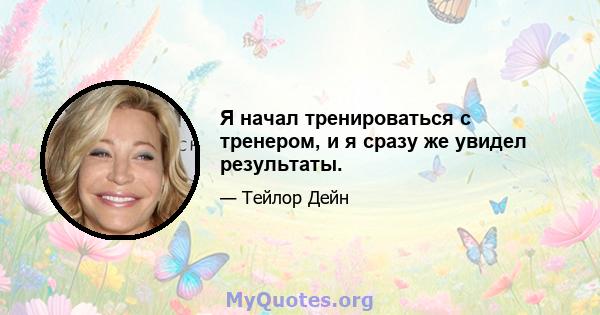 Я начал тренироваться с тренером, и я сразу же увидел результаты.

— Тейлор Дейн

MyQuotes.org